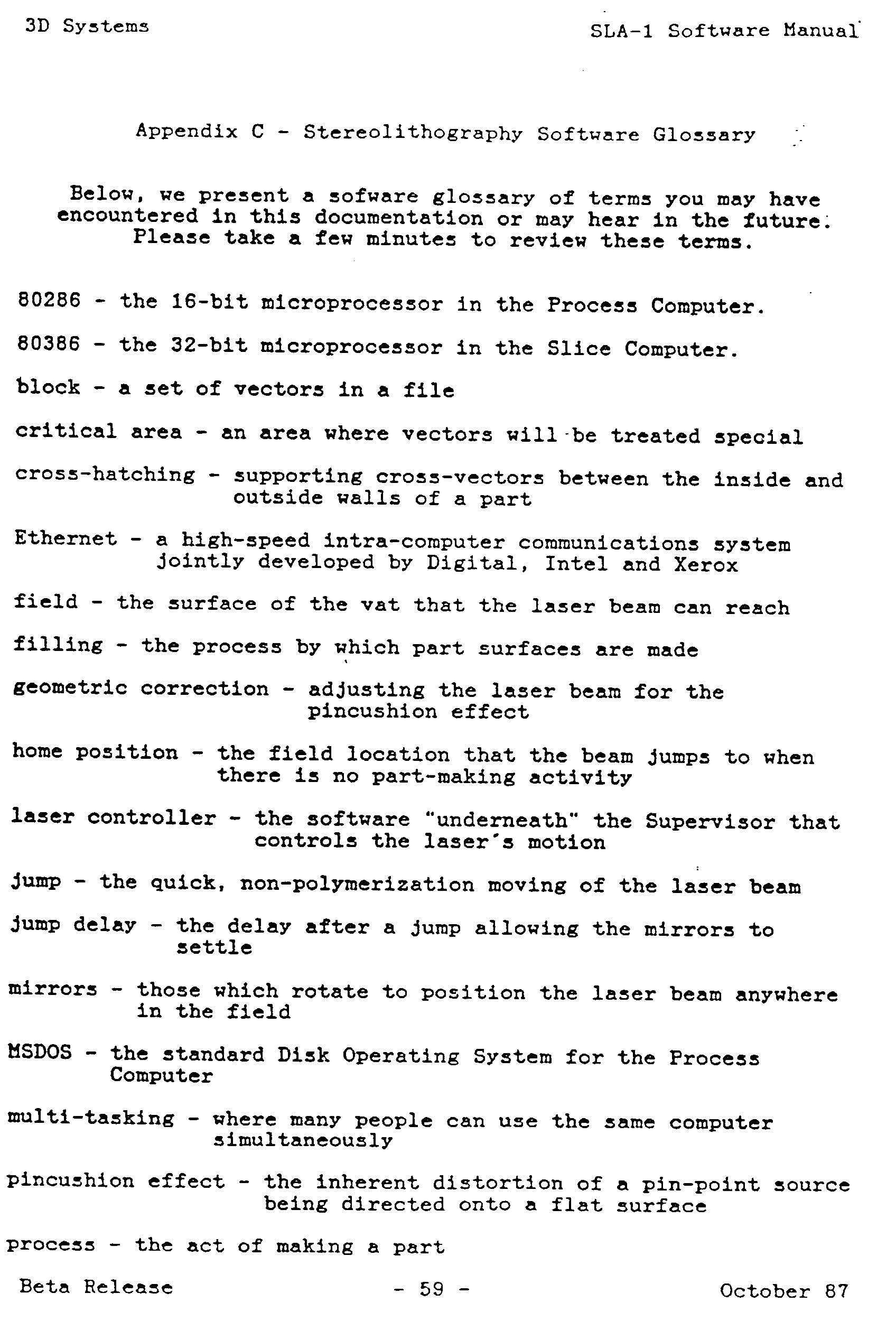 3D Systems

SLA-1 Software Manual

Appendix C - Stereolithography Software Glossary

Below, we present a sofware glossary of terms you may have encountered in this documentation or may hear in the future. Please take a few minutes to review these terms.

80286 - the 16-bit microprocessor in the Process Computer.

80386 - the 32-bit microprocessor in the Slice Computer.

block - a set of vectors in a file

critical area - an area where vectors will be treated special

cross-hatching - supporting cross-vectors between the inside and outside walls of a part

Ethernet - a high-speed intra-computer communications system jointly developed by Digital, Intel and Xerox

field - the surface of the vat that the laser beam can reach

filling - the process by which part surfaces are made

geometric correction - adjusting the laser beam for the pincushion effect

home position - the field location that the beam jumps to when there is no part-making activity

laser controller - the software "underneath" the Supervisor that controls the laser's motion

jump - the quick, non-polymerization moving of the laser beam

jump delay - the delay after a jump allowing the mirrors to settle

mirrors - those which rotate to position the laser beam anywhere in the field

MSDOS - the standard Disk Operating System for the Process Computer

multi-tasking - where many people can use the same computer simultaneously

pincushion effect - the inherent distortion of a pin-point source being directed onto a flat surface

process - the act of making a part

Beta Release

- 59 -

October 87